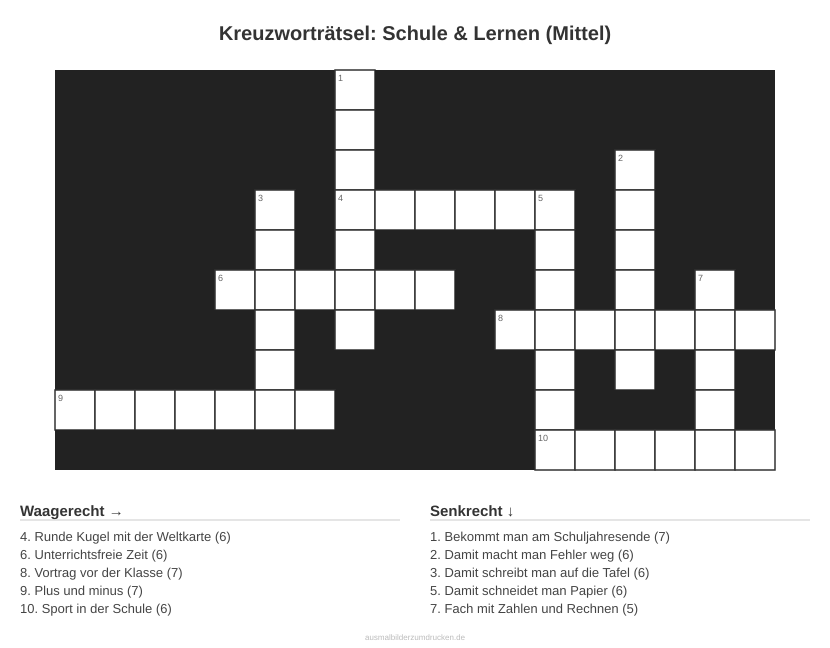 Kreuzworträtsel: Schule & Lernen (Mittel)

1
2
3
4
5
6
7
8
9
10

Waagerecht →

4. Runde Kugel mit der Weltkarte (6)
6. Unterrichtsfreie Zeit (6)
8. Vortrag vor der Klasse (7)
9. Plus und minus (7)
10. Sport in der Schule (6)

Senkrecht ↓

1. Bekommt man am Schuljahresende (7)
2. Damit macht man Fehler weg (6)
3. Damit schreibt man auf die Tafel (6)
5. Damit schneidet man Papier (6)
7. Fach mit Zahlen und Rechnen (5)

ausmalbilderzumdrucken.de